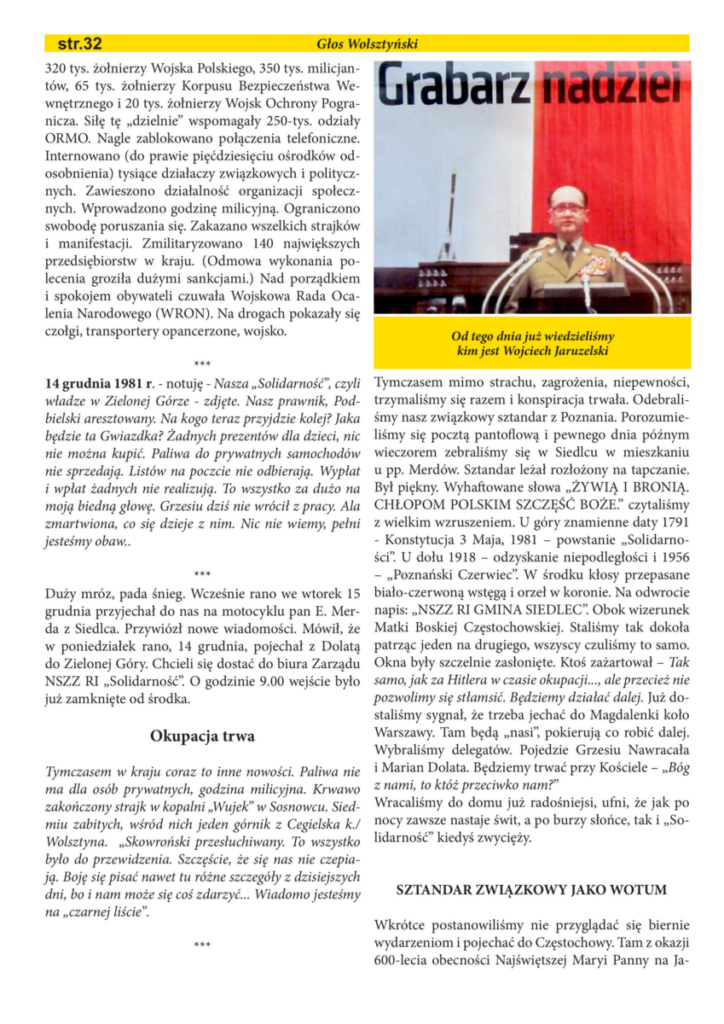 str.32 Głos Wolsztyński

320 tys. żołnierzy Wojska Polskiego, 350 tys. milicjantów, 65 tys. żołnierzy Korpusu Bezpieczeństwa Wewnętrznego i 20 tys. żołnierzy Wojsk Ochrony Pogranicza. Siłę tę „dzielnie" wspomagały 250-tys. odziały ORMO. Nagle zablokowano połączenia telefoniczne. Internowano (do prawie pięćdziesięciu ośrodków odosobnienia) tysiące działaczy związkowych i politycznych. Zawieszono działalność organizacji społecznych. Wprowadzono godzinę milicyjną. Ograniczono swobodę poruszania się. Zakazano wszelkich strajków i manifestacji. Zmilitaryzowano 140 największych przedsiębiorstw w kraju. (Odmowa wykonania polecenia groziła dużymi sankcjami.) Nad porządkiem i spokojem obywateli czuwała Wojskowa Rada Ocalenia Narodowego (WRON). Na drogach pokazały się czołgi, transportery opancerzone, wojsko.

***

14 grudnia 1981 r. - notuję - Nasza „Solidarność", czyli władze w Zielonej Górze - zdjęte. Nasz prawnik, Podbielski aresztowany. Na kogo teraz przyjdzie kolej? Jaka będzie ta Gwiazdka? Żadnych prezentów dla dzieci, nic nie można kupić. Paliwa do prywatnych samochodów nie sprzedają. Listów na poczcie nie odbierają. Wypłat i wpłat żadnych nie realizują. To wszystko za dużo na moją biedną głowę. Grzesiu dziś nie wrócił z pracy. Ala zmartwiona, co się dzieje z nim. Nic nie wiemy, pełni jesteśmy obaw..

***

Duży mróz, pada śnieg. Wcześnie rano we wtorek 15 grudnia przyjechał do nas na motocyklu pan E. Merda z Siedlca. Przywiózł nowe wiadomości. Mówił, że w poniedziałek rano, 14 grudnia, pojechał z Dolatą do Zielonej Góry. Chcieli się dostać do biura Zarządu NSZZ RI „Solidarność". O godzinie 9.00 wejście było już zamknięte od środka.

Okupacja trwa

Tymczasem w kraju coraz to inne nowości. Paliwa nie ma dla osób prywatnych, godzina milicyjna. Krwawo zakończony strajk w kopalni „Wujek" w Sosnowcu. Siedmiu zabitych, wśród nich jeden górnik z Cegielska k./ Wolsztyna. „Skowroński przesłuchiwany. To wszystko było do przewidzenia. Szczęście, że się nas nie czepiają. Boję się pisać nawet tu różne szczegóły z dzisiejszych dni, bo i nam może się coś zdarzyć... Wiadomo jesteśmy na „czarnej liście".

***

Grabarz nadziei

Od tego dnia już wiedzieliśmy kim jest Wojciech Jaruzelski

Tymczasem mimo strachu, zagrożenia, niepewności, trzymaliśmy się razem i konspiracja trwała. Odebraliśmy nasz związkowy sztandar z Poznania. Porozumieliśmy się pocztą pantoflową i pewnego dnia późnym wieczorem zebraliśmy się w Siedlcu w mieszkaniu u pp. Merdów. Sztandar leżał rozłożony na tapczanie. Był piękny. Wyhaftowane słowa „ŻYWIĄ I BRONIĄ. CHŁOPOM POLSKIM SZCZĘŚĆ BOŻE." czytaliśmy z wielkim wzruszeniem. U góry znamienne daty 1791 - Konstytucja 3 Maja, 1981 – powstanie „Solidarności". U dołu 1918 – odzyskanie niepodległości i 1956 – „Poznański Czerwiec". W środku kłosy przepasane biało-czerwoną wstęgą i orzeł w koronie. Na odwrocie napis: „NSZZ RI GMINA SIEDLEC". Obok wizerunek Matki Boskiej Częstochowskiej. Staliśmy tak dokoła patrząc jeden na drugiego, wszyscy czuliśmy to samo. Okna były szczelnie zasłonięte. Ktoś zażartował – Tak samo, jak za Hitlera w czasie okupacji..., ale przecież nie pozwolimy się stłamsić. Będziemy działać dalej. Już dostaliśmy sygnał, że trzeba jechać do Magdalenki koło Warszawy. Tam będą „nasi", pokierują co robić dalej. Wybraliśmy delegatów. Pojedzie Grzesiu Nawracała i Marian Dolata. Będziemy trwać przy Kościele – „Bóg z nami, to któż przeciwko nam?"
Wracaliśmy do domu już radośniejsi, ufni, że jak po nocy zawsze nastaje świt, a po burzy słońce, tak i „Solidarność" kiedyś zwycięży.

SZTANDAR ZWIĄZKOWY JAKO WOTUM

Wkrótce postanowiliśmy nie przyglądać się biernie wydarzeniom i pojechać do Częstochowy. Tam z okazji 600-lecia obecności Najświętszej Maryi Panny na Ja-